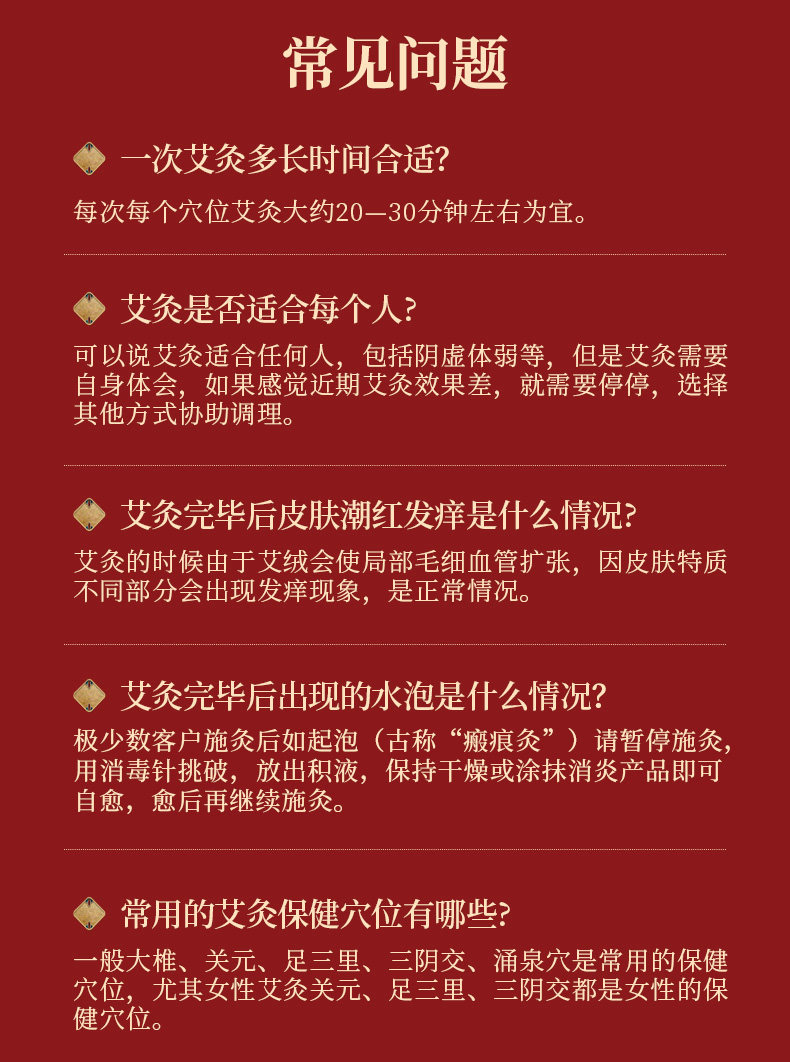 常见问题

一次艾灸多长时间合适?

每次每个穴位艾灸大约20—30分钟左右为宜。

艾灸是否适合每个人?

可以说艾灸适合任何人，包括阴虚体弱等，但是艾灸需要自身体会，如果感觉近期艾灸效果差，就需要停停，选择其他方式协助调理。

艾灸完毕后皮肤潮红发痒是什么情况?

艾灸的时候由于艾绒会使局部毛细血管扩张，因皮肤特质不同部分会出现发痒现象，是正常情况。

艾灸完毕后出现的水泡是什么情况?

极少数客户施灸后如起泡（古称“瘢痕灸”）请暂停施灸，用消毒针挑破，放出积液，保持干燥或涂抹消炎产品即可自愈，愈后再继续施灸。

常用的艾灸保健穴位有哪些?

一般大椎、关元、足三里、三阴交、涌泉穴是常用的保健穴位，尤其女性艾灸关元、足三里、三阴交都是女性的保健穴位。